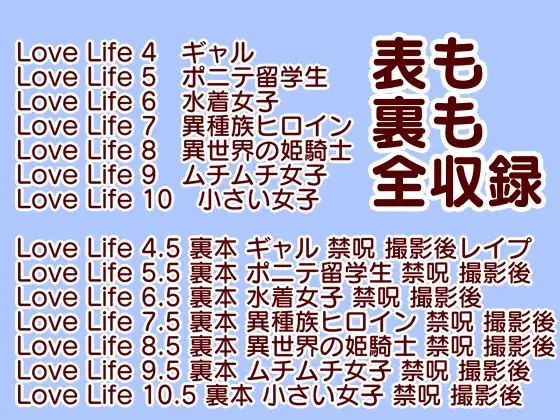 Love Life 4　ギャル
Love Life 5　ポニテ留学生
Love Life 6　水着女子
Love Life 7　異種族ヒロイン
Love Life 8　異世界の姫騎士
Love Life 9　ムチムチ女子
Love Life 10　小さい女子

表も
裏も
全収録

Love Life 4.5 裏本 ギャル 禁呪 撮影後レイプ
Love Life 5.5 裏本 ポニテ留学生 禁呪 撮影後
Love Life 6.5 裏本 水着女子 禁呪 撮影後
Love Life 7.5 裏本 異種族ヒロイン 禁呪 撮影後
Love Life 8.5 裏本 異世界の姫騎士 禁呪 撮影後
Love Life 9.5 裏本 ムチムチ女子 禁呪 撮影後
Love Life 10.5 裏本 小さい女子 禁呪 撮影後